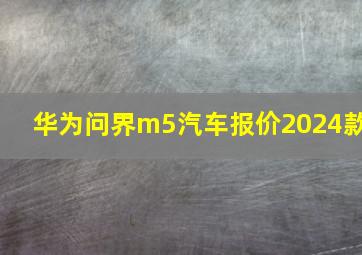 华为问界m5汽车报价2024款